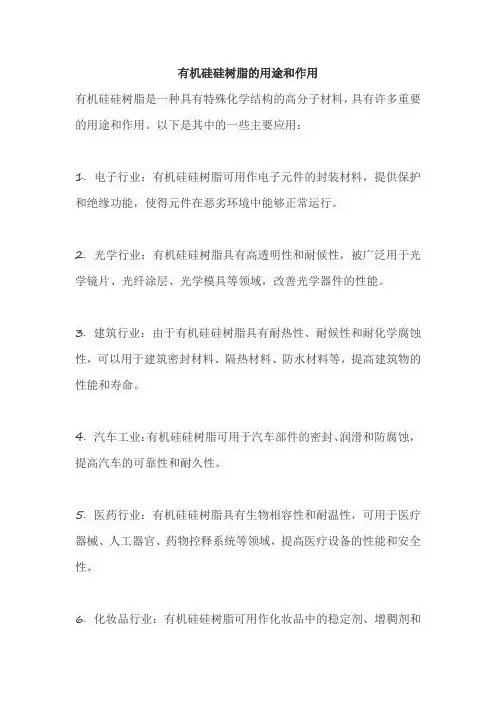 有机硅硅树脂的用途和作用

有机硅硅树脂是一种具有特殊化学结构的高分子材料，具有许多重要的用途和作用。以下是其中的一些主要应用：

1. 电子行业：有机硅硅树脂可用作电子元件的封装材料，提供保护和绝缘功能，使得元件在恶劣环境中能够正常运行。

2. 光学行业：有机硅硅树脂具有高透明性和耐候性，被广泛用于光学镜片、光纤涂层、光学模具等领域，改善光学器件的性能。

3. 建筑行业：由于有机硅硅树脂具有耐热性、耐候性和耐化学腐蚀性，可以用于建筑密封材料、隔热材料、防水材料等，提高建筑物的性能和寿命。

4. 汽车工业：有机硅硅树脂可用于汽车部件的密封、润滑和防腐蚀，提高汽车的可靠性和耐久性。

5. 医药行业：有机硅硅树脂具有生物相容性和耐温性，可用于医疗器械、人工器官、药物控释系统等领域，提高医疗设备的性能和安全性。

6. 化妆品行业：有机硅硅树脂可用作化妆品中的稳定剂、增稠剂和